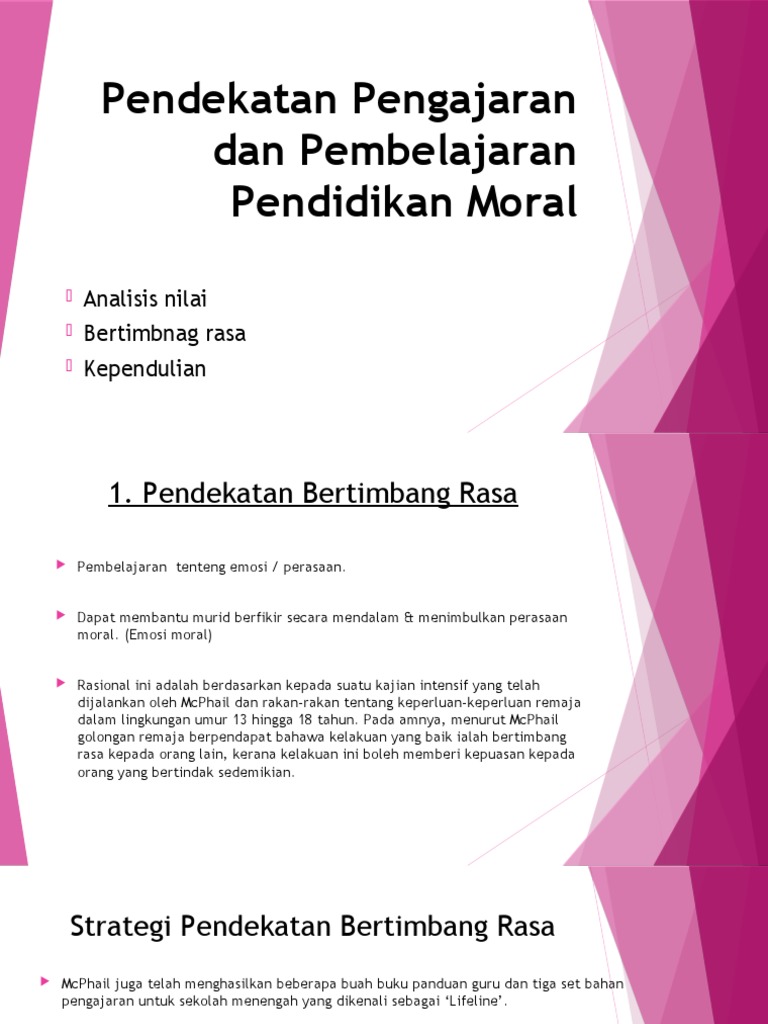 Pendekatan Pengajaran dan Pembelajaran Pendidikan Moral

Analisis nilai
Bertimbnag rasa
Kependulian

1. Pendekatan Bertimbang Rasa

Pembelajaran tenteng emosi / perasaan.

Dapat membantu murid berfikir secara mendalam & menimbulkan perasaan moral. (Emosi moral)

Rasional ini adalah berdasarkan kepada suatu kajian intensif yang telah dijalankan oleh McPhail dan rakan-rakan tentang keperluan-keperluan remaja dalam lingkungan umur 13 hingga 18 tahun. Pada amnya, menurut McPhail golongan remaja berpendapat bahawa kelakuan yang baik ialah bertimbang rasa kepada orang lain, kerana kelakuan ini boleh memberi kepuasan kepada orang yang bertindak sedemikian.

Strategi Pendekatan Bertimbang Rasa

McPhail juga telah menghasilkan beberapa buah buku panduan guru dan tiga set bahan pengajaran untuk sekolah menengah yang dikenali sebagai 'Lifeline'.